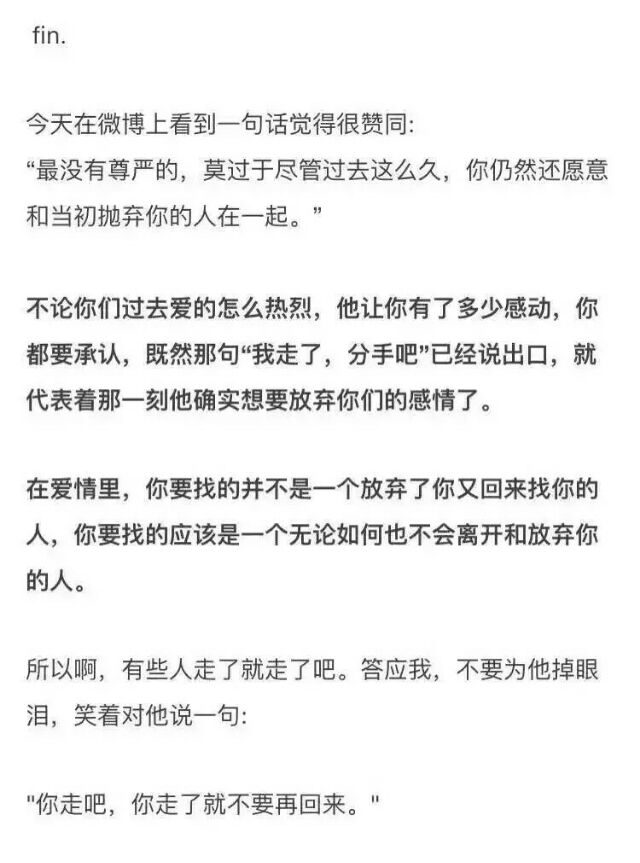 fin.

今天在微博上看到一句话觉得很赞同:
“最没有尊严的，莫过于尽管过去这么久，你仍然还愿意和当初抛弃你的人在一起。”

不论你们过去爱的怎么热烈，他让你有了多少感动，你都要承认，既然那句“我走了，分手吧”已经说出口，就代表着那一刻他确实想要放弃你们的感情了。

在爱情里，你要找的并不是一个放弃了你又回来找你的人，你要找的应该是一个无论如何也不会离开和放弃你的人。

所以啊，有些人走了就走了吧。答应我，不要为他掉眼泪，笑着对他说一句:

"你走吧，你走了就不要再回来。"